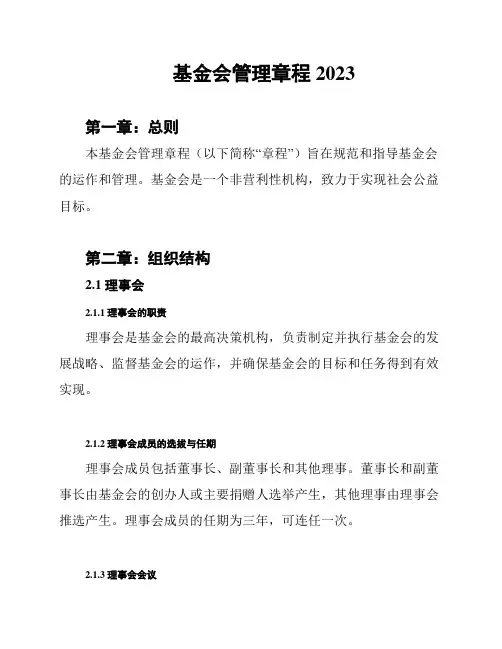 基金会管理章程 2023

第一章：总则

本基金会管理章程（以下简称“章程”）旨在规范和指导基金会的运作和管理。基金会是一个非营利性机构，致力于实现社会公益目标。

第二章：组织结构

2.1 理事会

2.1.1 理事会的职责

理事会是基金会的最高决策机构，负责制定并执行基金会的发展战略、监督基金会的运作，并确保基金会的目标和任务得到有效实现。

2.1.2 理事会成员的选拔与任期

理事会成员包括董事长、副董事长和其他理事。董事长和副董事长由基金会的创办人或主要捐赠人选举产生，其他理事由理事会推选产生。理事会成员的任期为三年，可连任一次。

2.1.3 理事会会议